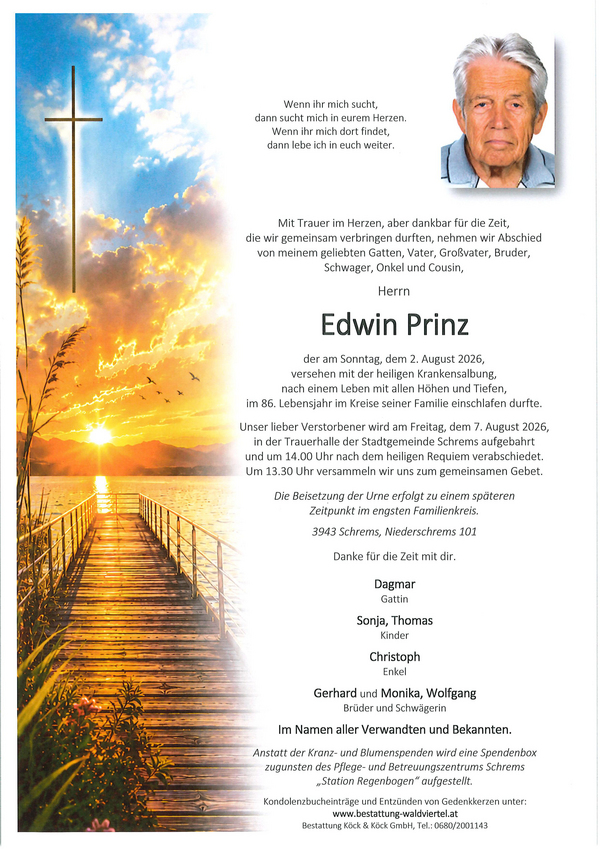 Wenn ihr mich sucht, dann sucht mich in eurem Herzen. Wenn ihr mich dort findet, dann lebe ich in euch weiter.

Mit Trauer im Herzen, aber dankbar für die Zeit, die wir gemeinsam verbringen durften, nehmen wir Abschied von meinem geliebten Gatten, Vater, Großvater, Bruder, Schwager, Onkel und Cousin,

Herrn

Edwin Prinz

der am Sonntag, dem 2. August 2026, versehen mit der heiligen Krankensalbung, nach einem Leben mit allen Höhen und Tiefen, im 86. Lebensjahr im Kreise seiner Familie einschlafen durfte.

Unser lieber Verstorbener wird am Freitag, dem 7. August 2026, in der Trauerhalle der Stadtgemeinde Schrems aufgebahrt und um 14.00 Uhr nach dem heiligen Requiem verabschiedet. Um 13.30 Uhr versammeln wir uns zum gemeinsamen Gebet.

Die Beisetzung der Urne erfolgt zu einem späteren Zeitpunkt im engsten Familienkreis.

3943 Schrems, Niederschrems 101

Danke für die Zeit mit dir.

Dagmar
Gattin

Sonja, Thomas
Kinder

Christoph
Enkel

Gerhard und Monika, Wolfgang
Brüder und Schwägerin

Im Namen aller Verwandten und Bekannten.

Anstatt der Kranz- und Blumenspenden wird eine Spendenbox zugunsten des Pflege- und Betreuungszentrums Schrems „Station Regenbogen" aufgestellt.

Kondolenzbucheinträge und Entzünden von Gedenkkerzen unter:
www.bestattung-waldviertel.at
Bestattung Köck & Köck GmbH, Tel.: 0680/2001143